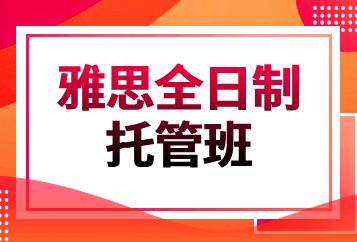 雅思全日制
托管班